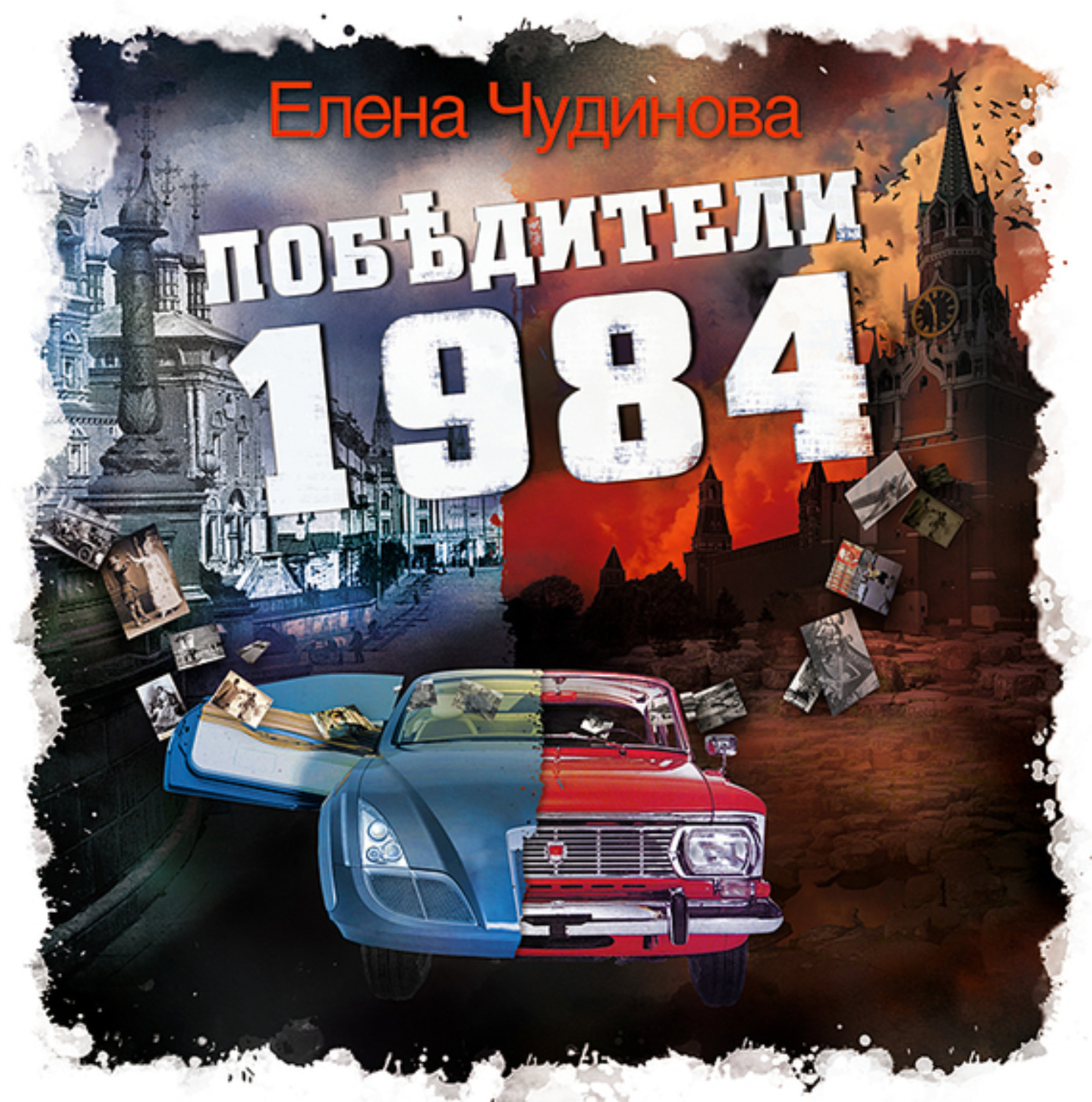 Елена Чудинова

ПОБѢДИТЕЛИ
1984